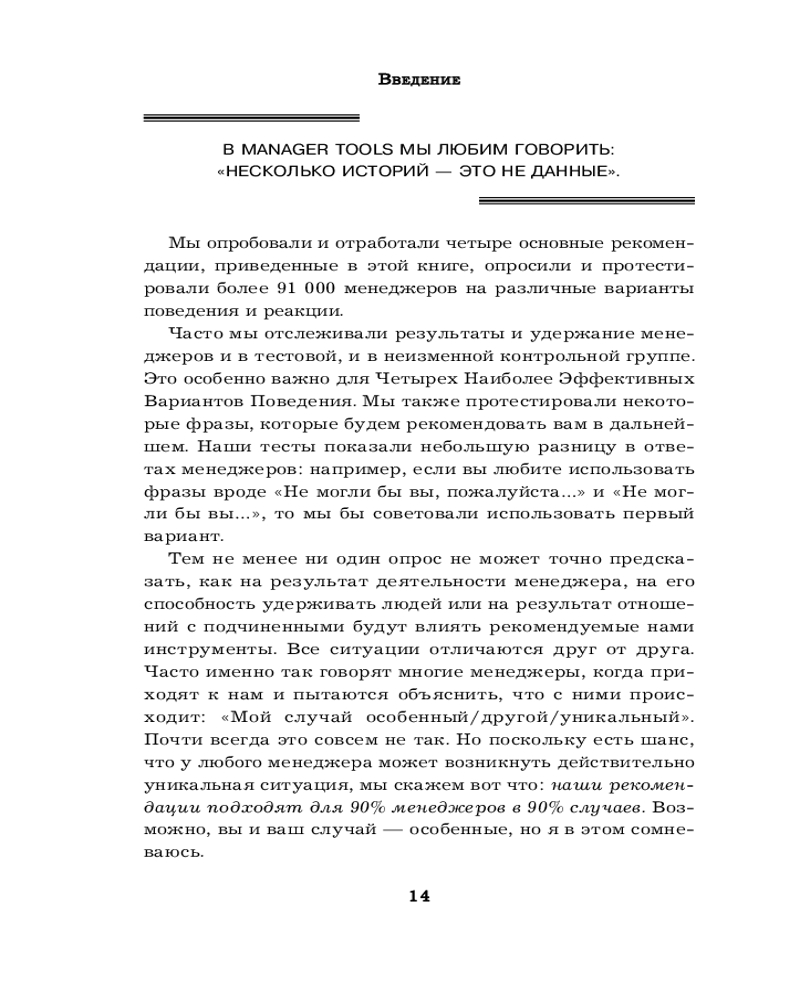 Введение

В MANAGER TOOLS МЫ ЛЮБИМ ГОВОРИТЬ: «НЕСКОЛЬКО ИСТОРИЙ — ЭТО НЕ ДАННЫЕ».

Мы опробовали и отработали четыре основные рекомендации, приведенные в этой книге, опросили и протестировали более 91 000 менеджеров на различные варианты поведения и реакции.

Часто мы отслеживали результаты и удержание менеджеров и в тестовой, и в неизменной контрольной группе. Это особенно важно для Четырех Наиболее Эффективных Вариантов Поведения. Мы также протестировали некоторые фразы, которые будем рекомендовать вам в дальнейшем. Наши тесты показали небольшую разницу в ответах менеджеров: например, если вы любите использовать фразы вроде «Не могли бы вы, пожалуйста...» и «Не могли бы вы...», то мы бы советовали использовать первый вариант.

Тем не менее ни один опрос не может точно предсказать, как на результат деятельности менеджера, на его способность удерживать людей или на результат отношений с подчиненными будут влиять рекомендуемые нами инструменты. Все ситуации отличаются друг от друга. Часто именно так говорят многие менеджеры, когда приходят к нам и пытаются объяснить, что с ними происходит: «Мой случай особенный/другой/уникальный». Почти всегда это совсем не так. Но поскольку есть шанс, что у любого менеджера может возникнуть действительно уникальная ситуация, мы скажем вот что: наши рекомендации подходят для 90% менеджеров в 90% случаев. Возможно, вы и ваш случай — особенные, но я в этом сомневаюсь.

14